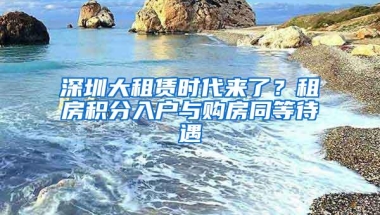 深圳大租赁时代来了？租房积分入户与购房同等待遇